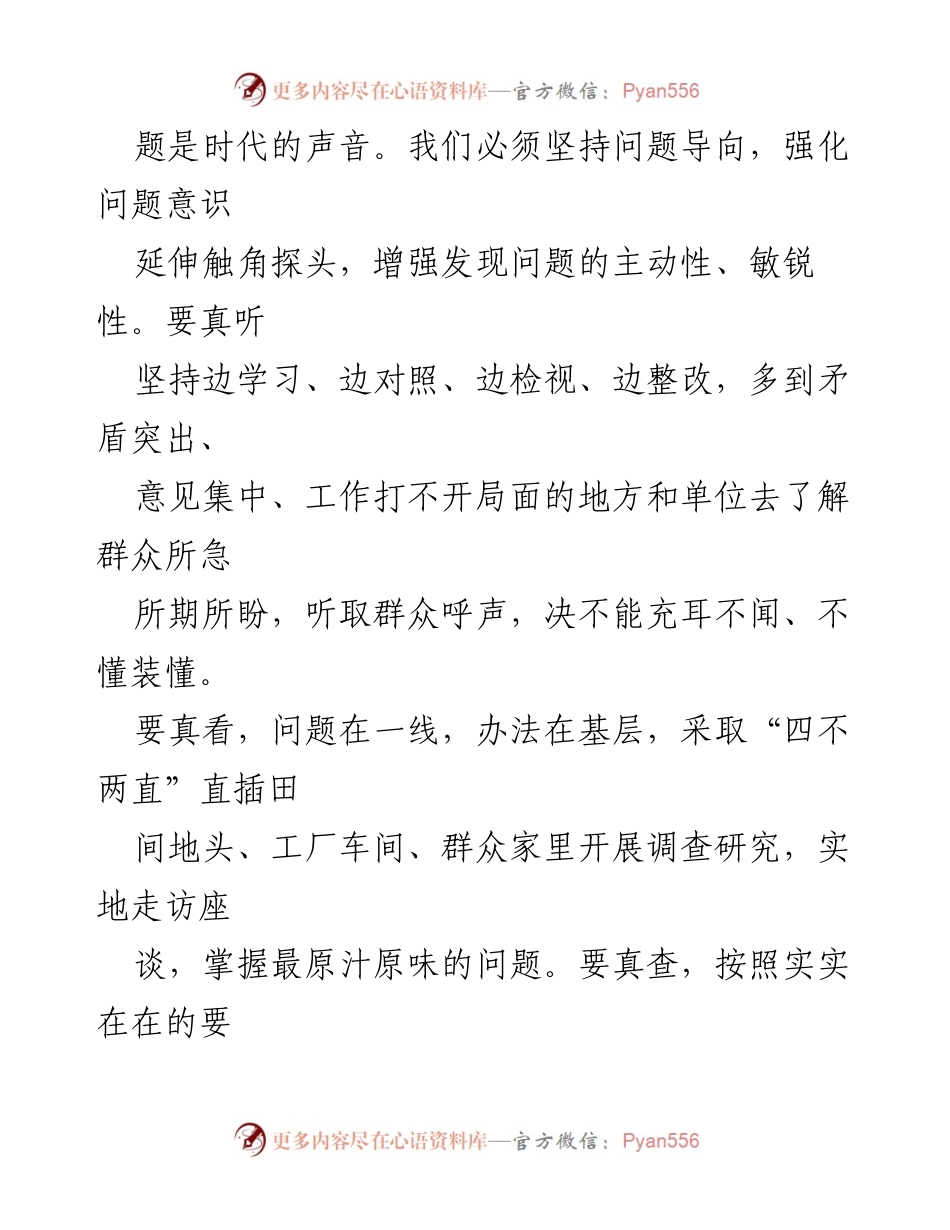 更多内容尽在心语资料库—官方微信：Pyan556

题是时代的声音。我们必须坚持问题导向，强化问题意识

延伸触角探头，增强发现问题的主动性、敏锐性。要真听

坚持边学习、边对照、边检视、边整改，多到矛盾突出、

意见集中、工作打不开局面的地方和单位去了解群众所急

所期所盼，听取群众呼声，决不能充耳不闻、不懂装懂。

要真看，问题在一线，办法在基层，采取“四不两直”直插田

间地头、工厂车间、群众家里开展调查研究，实地走访座

谈，掌握最原汁原味的问题。要真查，按照实实在在的要

更多内容尽在心语资料库—官方微信：Pyan556